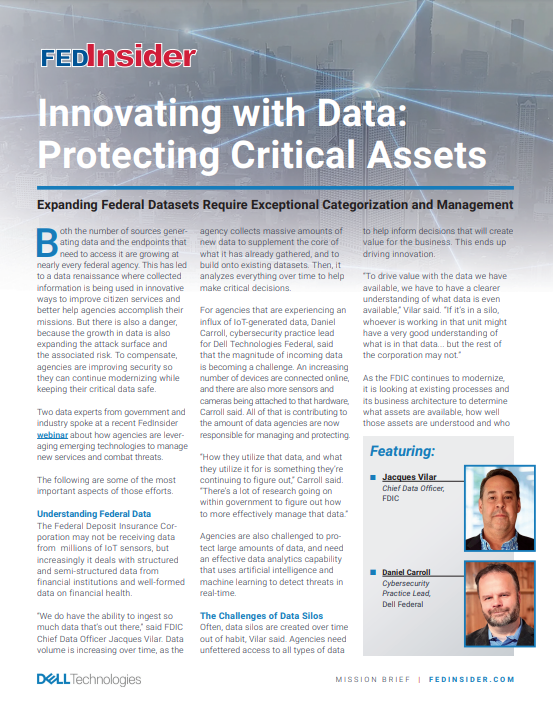 FEDInsider

Innovating with Data: Protecting Critical Assets

Expanding Federal Datasets Require Exceptional Categorization and Management

Both the number of sources generating data and the endpoints that need to access it are growing at nearly every federal agency. This has led to a data renaissance where collected information is being used in innovative ways to improve citizen services and better help agencies accomplish their missions. But there is also a danger, because the growth in data is also expanding the attack surface and the associated risk. To compensate, agencies are improving security so they can continue modernizing while keeping their critical data safe.

Two data experts from government and industry spoke at a recent FedInsider webinar about how agencies are leveraging emerging technologies to manage new services and combat threats.

The following are some of the most important aspects of those efforts.

Understanding Federal Data

The Federal Deposit Insurance Corporation may not be receiving data from millions of IoT sensors, but increasingly it deals with structured and semi-structured data from financial institutions and well-formed data on financial health.

"We do have the ability to ingest so much data that's out there," said FDIC Chief Data Officer Jacques Vilar. Data volume is increasing over time, as the agency collects massive amounts of new data to supplement the core of what it has already gathered, and to build onto existing datasets. Then, it analyzes everything over time to help make critical decisions.

For agencies that are experiencing an influx of IoT-generated data, Daniel Carroll, cybersecurity practice lead for Dell Technologies Federal, said that the magnitude of incoming data is becoming a challenge. An increasing number of devices are connected online, and there are also more sensors and cameras being attached to that hardware, Carroll said. All of that is contributing to the amount of data agencies are now responsible for managing and protecting.

"How they utilize that data, and what they utilize it for is something they're continuing to figure out," Carroll said. "There's a lot of research going on within government to figure out how to more effectively manage that data."

Agencies are also challenged to protect large amounts of data, and need an effective data analytics capability that uses artificial intelligence and machine learning to detect threats in real-time.

The Challenges of Data Silos

Often, data silos are created over time out of habit, Vilar said. Agencies need unfettered access to all types of data to help inform decisions that will create value for the business. This ends up driving innovation.

"To drive value with the data we have available, we have to have a clearer understanding of what data is even available," Vilar said. "If it's in a silo, whoever is working in that unit might have a very good understanding of what is in that data... but the rest of the corporation may not."

As the FDIC continues to modernize, it is looking at existing processes and its business architecture to determine what assets are available, how well those assets are understood and who

Featuring:

Jacques Vilar
Chief Data Officer, FDIC

Daniel Carroll
Cybersecurity Practice Lead,
Dell Federal

DELL Technologies

MISSION BRIEF | FEDINSIDER.COM